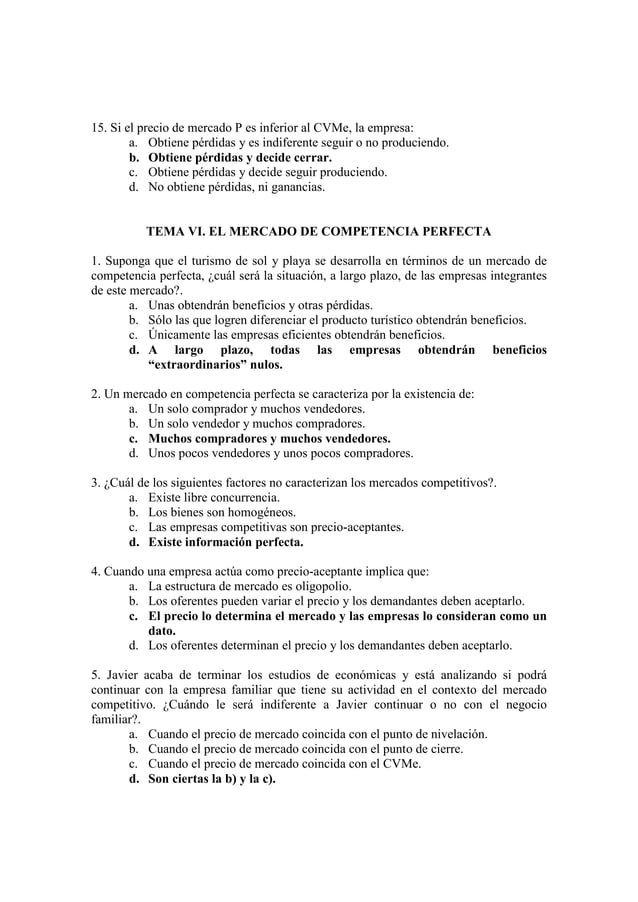 15. Si el precio de mercado P es inferior al CVMe, la empresa:
a. Obtiene pérdidas y es indiferente seguir o no produciendo.
b. Obtiene pérdidas y decide cerrar.
c. Obtiene pérdidas y decide seguir produciendo.
d. No obtiene pérdidas, ni ganancias.

TEMA VI. EL MERCADO DE COMPETENCIA PERFECTA

1. Suponga que el turismo de sol y playa se desarrolla en términos de un mercado de competencia perfecta, ¿cuál será la situación, a largo plazo, de las empresas integrantes de este mercado?.
a. Unas obtendrán beneficios y otras pérdidas.
b. Sólo las que logren diferenciar el producto turístico obtendrán beneficios.
c. Únicamente las empresas eficientes obtendrán beneficios.
d. A largo plazo, todas las empresas obtendrán beneficios "extraordinarios" nulos.

2. Un mercado en competencia perfecta se caracteriza por la existencia de:
a. Un solo comprador y muchos vendedores.
b. Un solo vendedor y muchos compradores.
c. Muchos compradores y muchos vendedores.
d. Unos pocos vendedores y unos pocos compradores.

3. ¿Cuál de los siguientes factores no caracterizan los mercados competitivos?.
a. Existe libre concurrencia.
b. Los bienes son homogéneos.
c. Las empresas competitivas son precio-aceptantes.
d. Existe información perfecta.

4. Cuando una empresa actúa como precio-aceptante implica que:
a. La estructura de mercado es oligopolio.
b. Los oferentes pueden variar el precio y los demandantes deben aceptarlo.
c. El precio lo determina el mercado y las empresas lo consideran como un dato.
d. Los oferentes determinan el precio y los demandantes deben aceptarlo.

5. Javier acaba de terminar los estudios de económicas y está analizando si podrá continuar con la empresa familiar que tiene su actividad en el contexto del mercado competitivo. ¿Cuándo le será indiferente a Javier continuar o no con el negocio familiar?.
a. Cuando el precio de mercado coincida con el punto de nivelación.
b. Cuando el precio de mercado coincida con el punto de cierre.
c. Cuando el precio de mercado coincida con el CVMe.
d. Son ciertas la b) y la c).